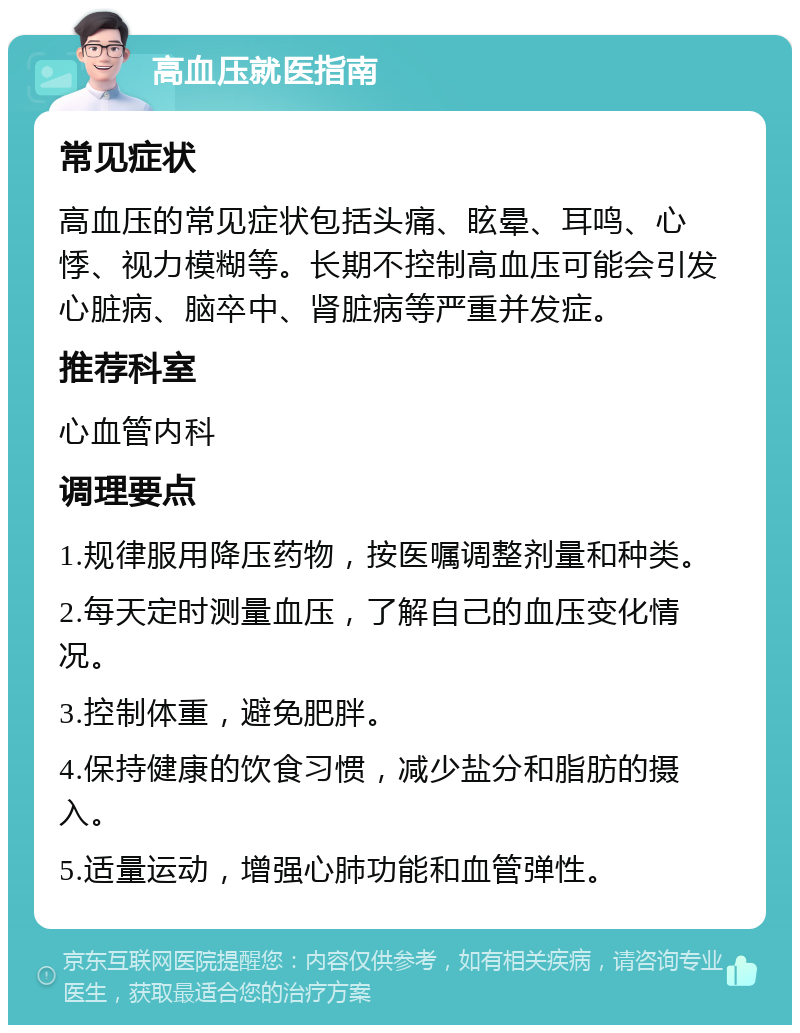 高血压就医指南

常见症状

高血压的常见症状包括头痛、眩晕、耳鸣、心悸、视力模糊等。长期不控制高血压可能会引发心脏病、脑卒中、肾脏病等严重并发症。

推荐科室

心血管内科

调理要点

1.规律服用降压药物，按医嘱调整剂量和种类。

2.每天定时测量血压，了解自己的血压变化情况。

3.控制体重，避免肥胖。

4.保持健康的饮食习惯，减少盐分和脂肪的摄入。

5.适量运动，增强心肺功能和血管弹性。

京东互联网医院提醒您：内容仅供参考，如有相关疾病，请咨询专业医生，获取最适合您的治疗方案